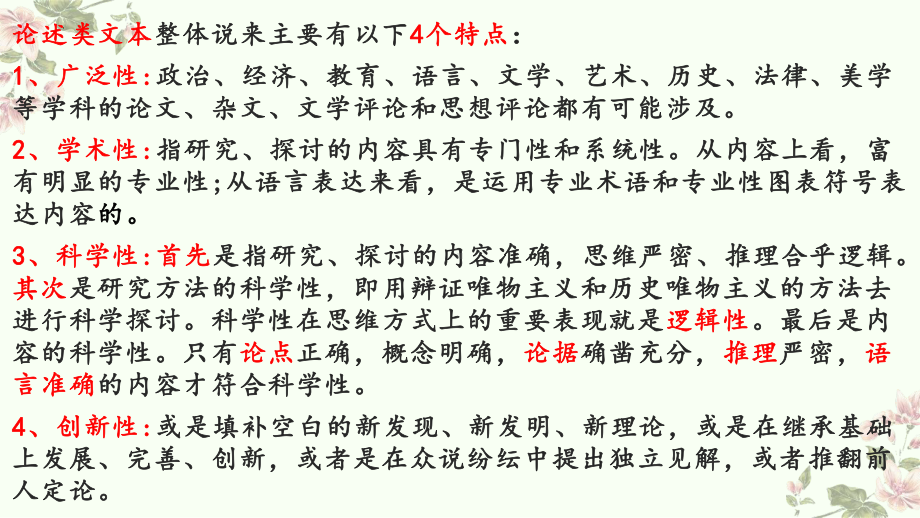 论述类文本整体说来主要有以下4个特点：

1、广泛性：政治、经济、教育、语言、文学、艺术、历史、法律、美学等学科的论文、杂文、文学评论和思想评论都有可能涉及。

2、学术性：指研究、探讨的内容具有专门性和系统性。从内容上看，富有明显的专业性；从语言表达来看，是运用专业术语和专业性图表符号表达内容的。

3、科学性：首先是指研究、探讨的内容准确，思维严密、推理合乎逻辑。其次是研究方法的科学性，即用辩证唯物主义和历史唯物主义的方法去进行科学探讨。科学性在思维方式上的重要表现就是逻辑性。最后是内容的科学性。只有论点正确，概念明确，论据确凿充分，推理严密，语言准确的内容才符合科学性。

4、创新性：或是填补空白的新发现、新发明、新理论，或是在继承基础上发展、完善、创新，或者是在众说纷纭中提出独立见解，或者推翻前人定论。